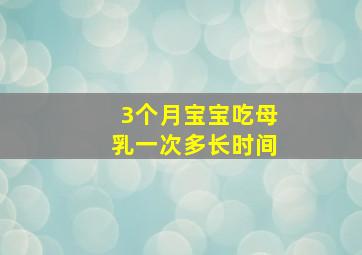 3个月宝宝吃母乳一次多长时间